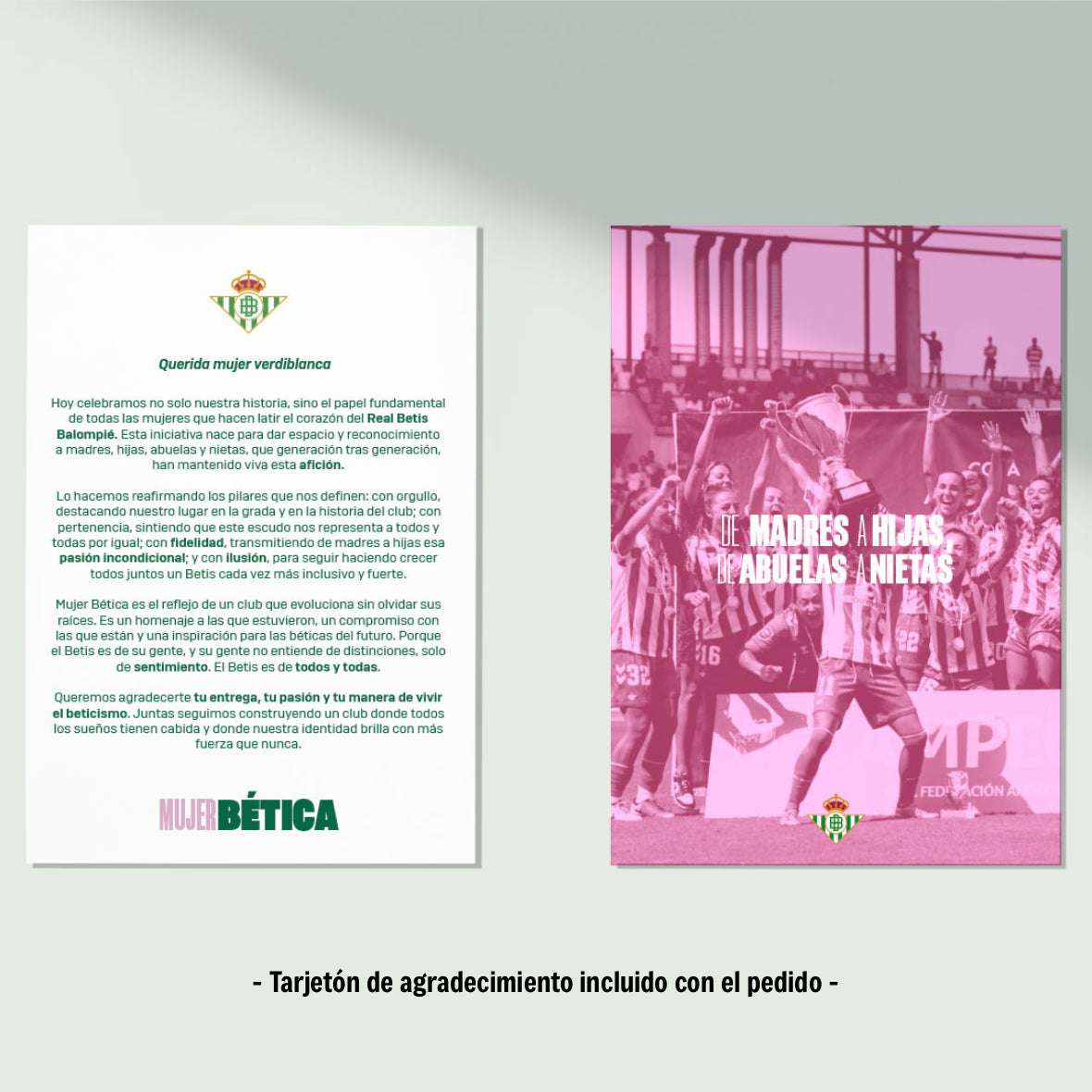 Querida mujer verdiblanca

Hoy celebramos no solo nuestra historia, sino el papel fundamental de todas las mujeres que hacen latir el corazón del Real Betis Balompié. Esta iniciativa nace para dar espacio y reconocimiento a madres, hijas, abuelas y nietas, que generación tras generación, han mantenido viva esta afición.

Lo hacemos reafirmando los pilares que nos definen: con orgullo, destacando nuestro lugar en la grada y en la historia del club; con pertenencia, sintiendo que este escudo nos representa a todos y todas por igual; con fidelidad, transmitiendo de madres a hijas esa pasión incondicional; y con ilusión, para seguir haciendo crecer todos juntos un Betis cada vez más inclusivo y fuerte.

Mujer Bética es el reflejo de un club que evoluciona sin olvidar sus raíces. Es un homenaje a las que estuvieron, un compromiso con las que están y una inspiración para las béticas del futuro. Porque el Betis es de su gente, y su gente no entiende de distinciones, solo de sentimiento. El Betis es de todos y todas.

Queremos agradecerte tu entrega, tu pasión y tu manera de vivir el beticismo. Juntas seguimos construyendo un club donde todos los sueños tienen cabida y donde nuestra identidad brilla con más fuerza que nunca.

MUJERBÉTICA

DE MADRES A HIJAS,
DE ABUELAS A NIETAS

- Tarjetón de agradecimiento incluido con el pedido -